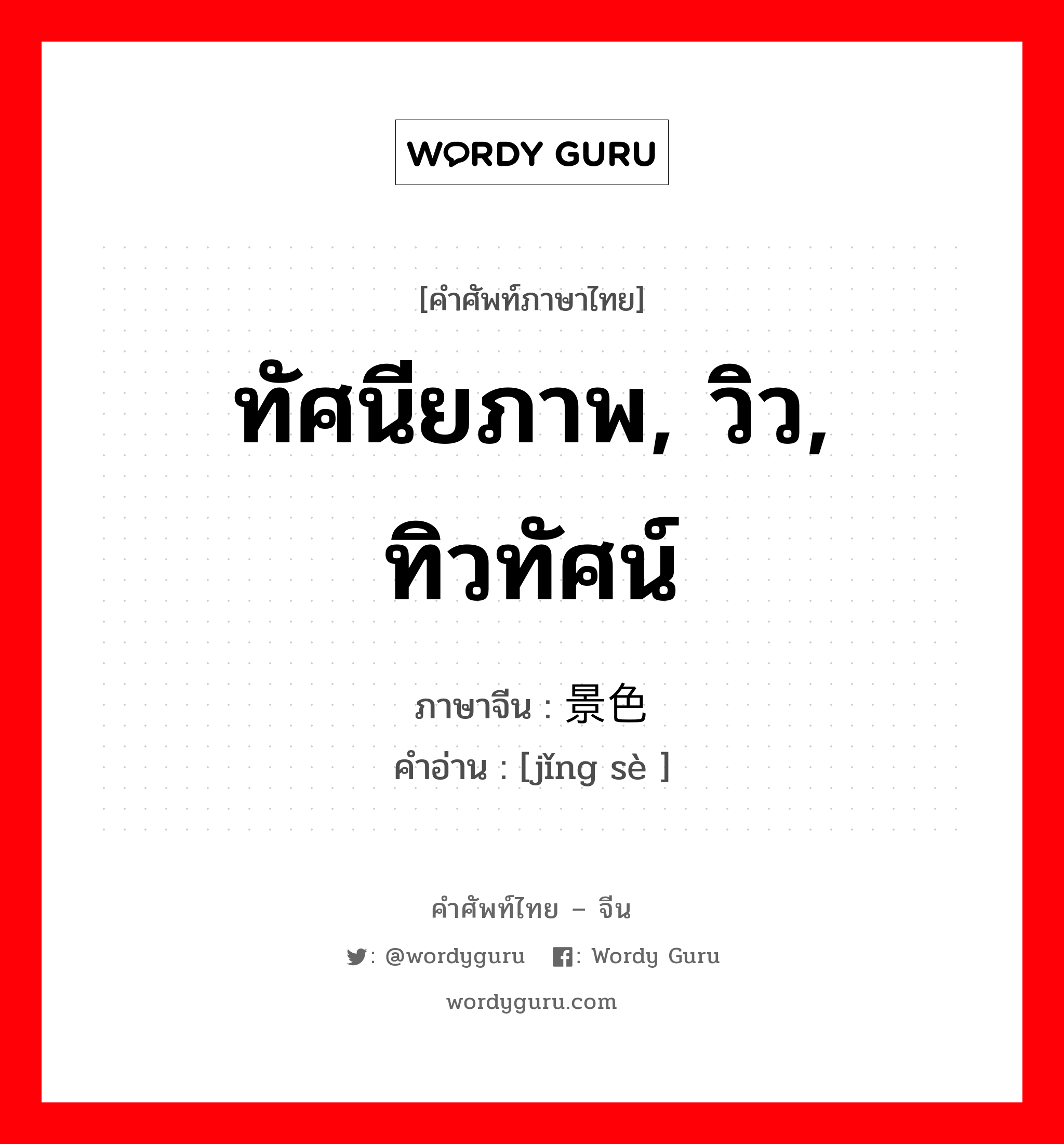 WORDY GURU

[คำศัพท์ภาษาไทย]

ทัศนียภาพ, วิว, ทิวทัศน์

ภาษาจีน : 景色

คำอ่าน : [jǐng sè ]

คำศัพท์ไทย – จีน

: @wordyguru : Wordy Guru

wordyguru.com